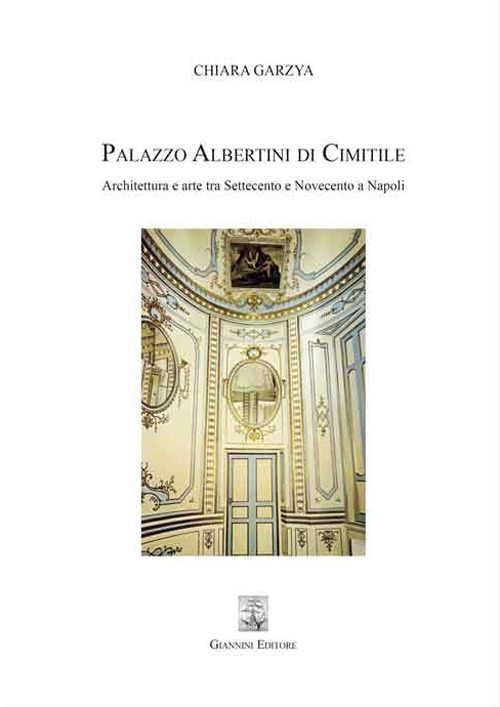 CHIARA GARZYA

PALAZZO ALBERTINI DI CIMITILE

Architettura e arte tra Settecento e Novecento a Napoli

GIANNINI EDITORE